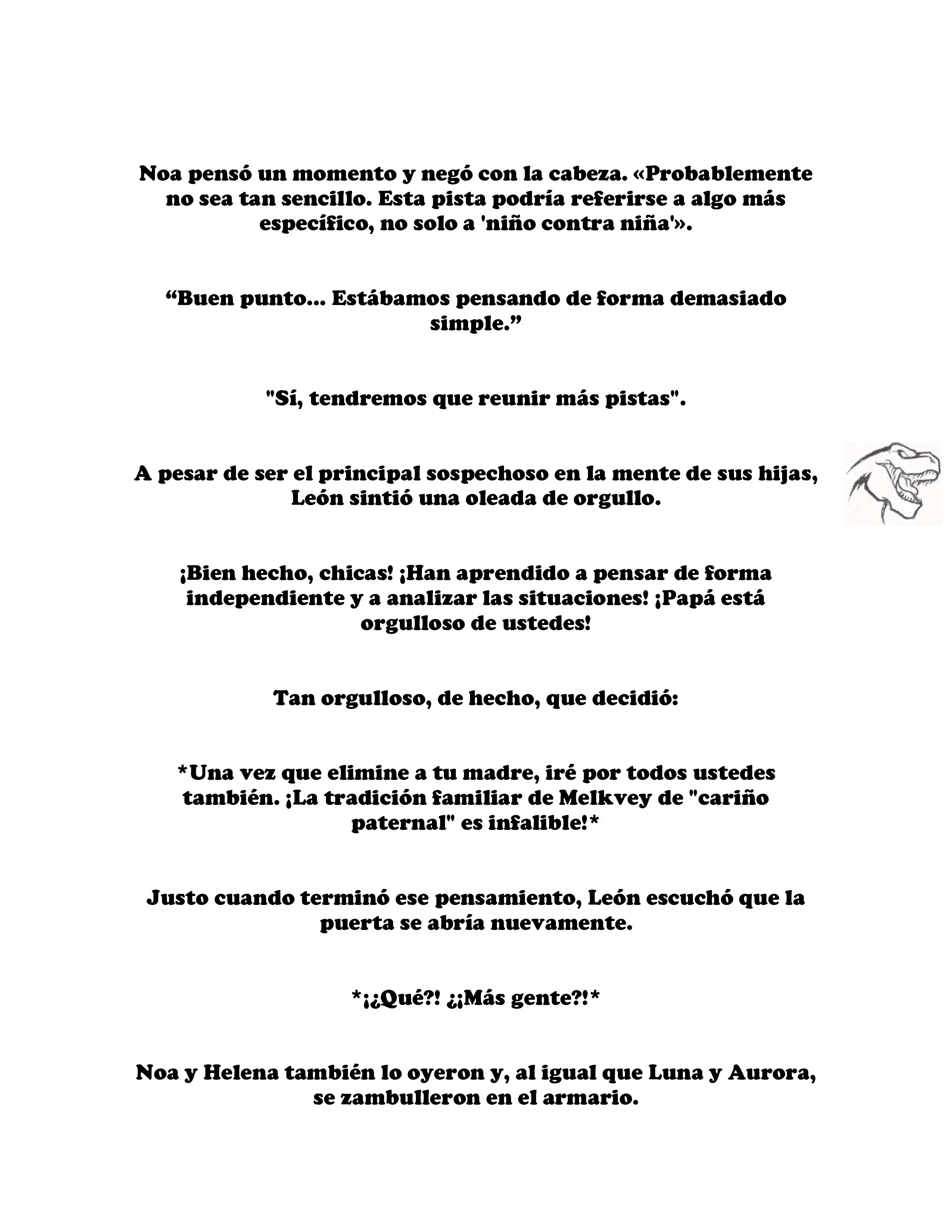 Noa pensó un momento y negó con la cabeza. «Probablemente no sea tan sencillo. Esta pista podría referirse a algo más específico, no solo a 'niño contra niña'».

“Buen punto... Estábamos pensando de forma demasiado simple.”

"Sí, tendremos que reunir más pistas".

A pesar de ser el principal sospechoso en la mente de sus hijas, León sintió una oleada de orgullo.

¡Bien hecho, chicas! ¡Han aprendido a pensar de forma independiente y a analizar las situaciones! ¡Papá está orgulloso de ustedes!

Tan orgulloso, de hecho, que decidió:

*Una vez que elimine a tu madre, iré por todos ustedes también. ¡La tradición familiar de Melkvey de "cariño paternal" es infalible!*

Justo cuando terminó ese pensamiento, León escuchó que la puerta se abría nuevamente.

*¡¿Qué?! ¿¡Más gente?!*

Noa y Helena también lo oyeron y, al igual que Luna y Aurora, se zambulleron en el armario.